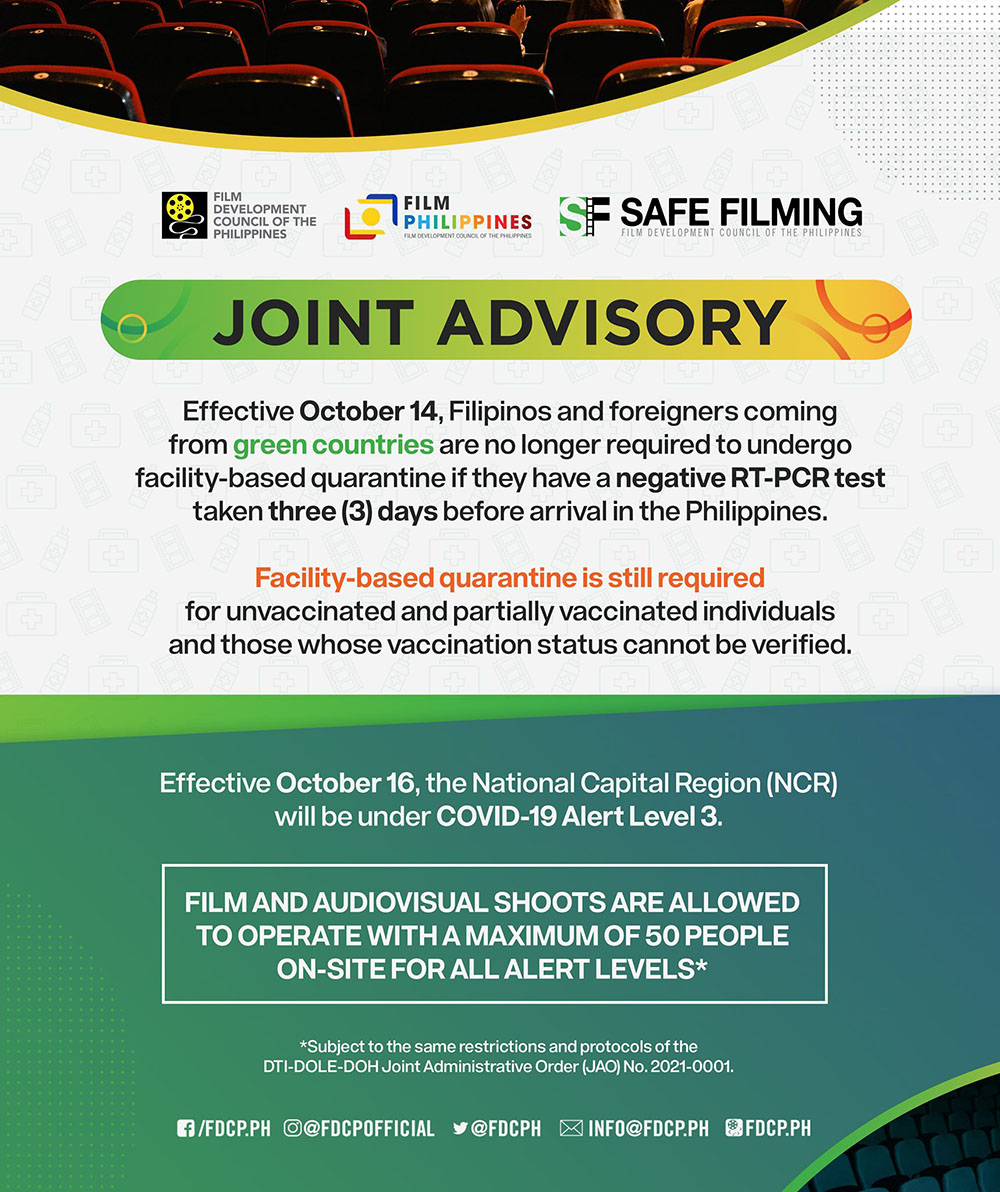 FILM DEVELOPMENT COUNCIL OF THE PHILIPPINES

FILM PHILIPPINES
FILM DEVELOPMENT COUNCIL OF THE PHILIPPINES

SF SAFE FILMING
FILM DEVELOPMENT COUNCIL OF THE PHILIPPINES

JOINT ADVISORY

Effective October 14, Filipinos and foreigners coming from green countries are no longer required to undergo facility-based quarantine if they have a negative RT-PCR test taken three (3) days before arrival in the Philippines.

Facility-based quarantine is still required for unvaccinated and partially vaccinated individuals and those whose vaccination status cannot be verified.

Effective October 16, the National Capital Region (NCR) will be under COVID-19 Alert Level 3.

FILM AND AUDIOVISUAL SHOOTS ARE ALLOWED TO OPERATE WITH A MAXIMUM OF 50 PEOPLE ON-SITE FOR ALL ALERT LEVELS*

*Subject to the same restrictions and protocols of the DTI-DOLE-DOH Joint Administrative Order (JAO) No. 2021-0001.

/FDCP.PH @FDCPOFFICIAL @FDCPH INFO@FDCP.PH FDCP.PH